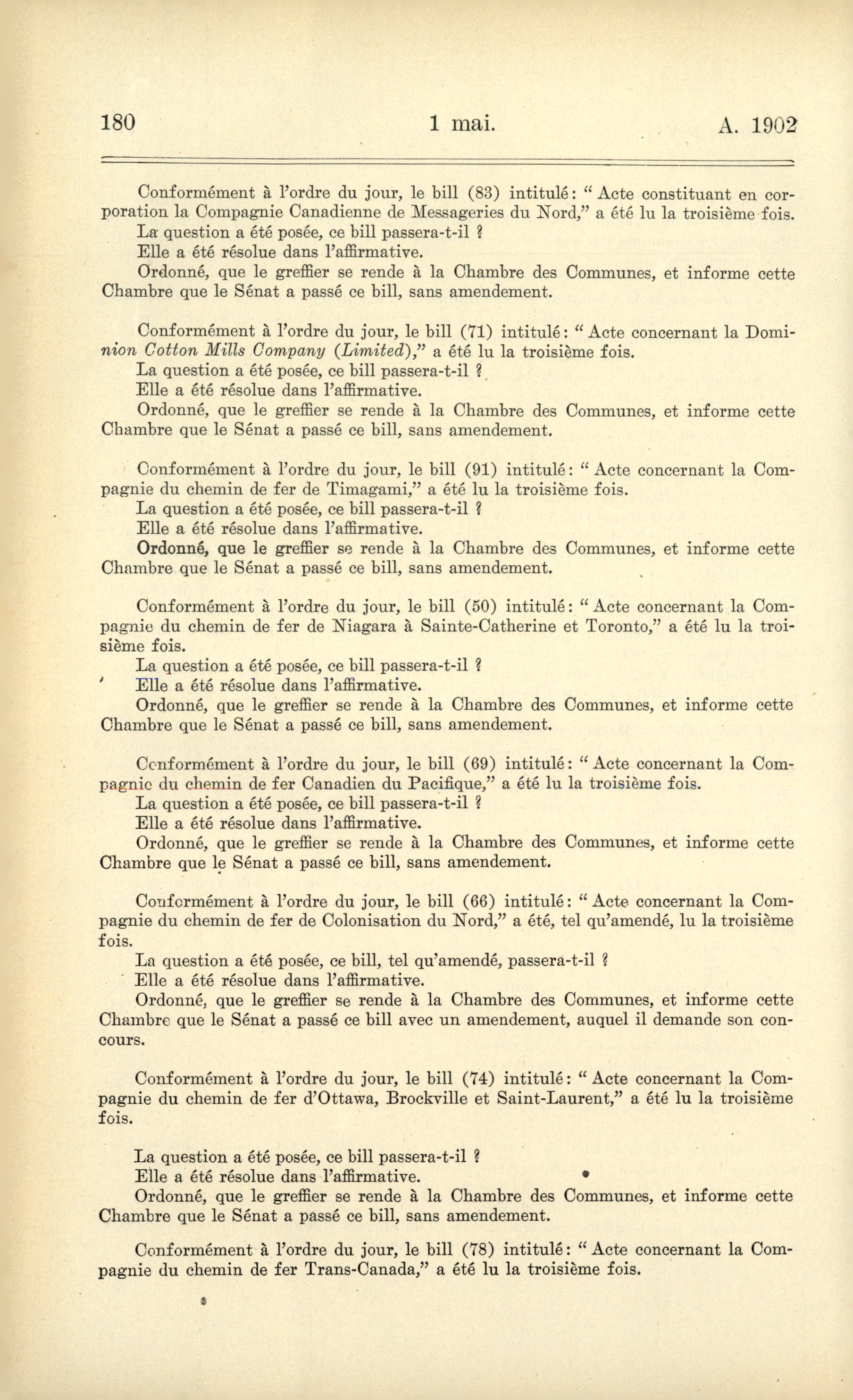 180 1 mai. A. 1902

Conformément à l'ordre du jour, le bill (83) intitulé: "Acte constituant en corporation la Compagnie Canadienne de Messageries du Nord," a été lu la troisième fois.
La question a été posée, ce bill passera-t-il ?
Elle a été résolue dans l'affirmative.
Ordonné, que le greffier se rende à la Chambre des Communes, et informe cette Chambre que le Sénat a passé ce bill, sans amendement.

Conformément à l'ordre du jour, le bill (71) intitulé: "Acte concernant la Dominion Cotton Mills Company (Limited)," a été lu la troisième fois.
La question a été posée, ce bill passera-t-il ?
Elle a été résolue dans l'affirmative.
Ordonné, que le greffier se rende à la Chambre des Communes, et informe cette Chambre que le Sénat a passé ce bill, sans amendement.

Conformément à l'ordre du jour, le bill (91) intitulé: "Acte concernant la Compagnie du chemin de fer de Timagami," a été lu la troisième fois.
La question a été posée, ce bill passera-t-il ?
Elle a été résolue dans l'affirmative.
Ordonné, que le greffier se rende à la Chambre des Communes, et informe cette Chambre que le Sénat a passé ce bill, sans amendement.

Conformément à l'ordre du jour, le bill (50) intitulé: "Acte concernant la Compagnie du chemin de fer de Niagara à Sainte-Catherine et Toronto," a été lu la troisième fois.
La question a été posée, ce bill passera-t-il ?
Elle a été résolue dans l'affirmative.
Ordonné, que le greffier se rende à la Chambre des Communes, et informe cette Chambre que le Sénat a passé ce bill, sans amendement.

Conformément à l'ordre du jour, le bill (69) intitulé: "Acte concernant la Compagnie du chemin de fer Canadien du Pacifique," a été lu la troisième fois.
La question a été posée, ce bill passera-t-il ?
Elle a été résolue dans l'affirmative.
Ordonné, que le greffier se rende à la Chambre des Communes, et informe cette Chambre que le Sénat a passé ce bill, sans amendement.

Conformément à l'ordre du jour, le bill (66) intitulé: "Acte concernant la Compagnie du chemin de fer de Colonisation du Nord," a été, tel qu'amendé, lu la troisième fois.
La question a été posée, ce bill, tel qu'amendé, passera-t-il ?
Elle a été résolue dans l'affirmative.
Ordonné, que le greffier se rende à la Chambre des Communes, et informe cette Chambre que le Sénat a passé ce bill avec un amendement, auquel il demande son concours.

Conformément à l'ordre du jour, le bill (74) intitulé: "Acte concernant la Compagnie du chemin de fer d'Ottawa, Brockville et Saint-Laurent," a été lu la troisième fois.

La question a été posée, ce bill passera-t-il ?
Elle a été résolue dans l'affirmative.
Ordonné, que le greffier se rende à la Chambre des Communes, et informe cette Chambre que le Sénat a passé ce bill, sans amendement.

Conformément à l'ordre du jour, le bill (78) intitulé: "Acte concernant la Compagnie du chemin de fer Trans-Canada," a été lu la troisième fois.